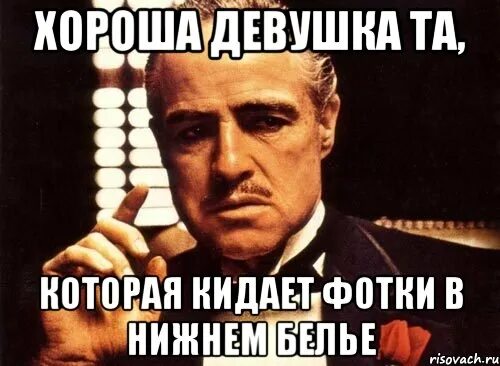 ХОРОША ДЕВУШКА ТА,

КОТОРАЯ КИДАЕТ ФОТКИ В НИЖНЕМ БЕЛЬЕ

risovach.ru